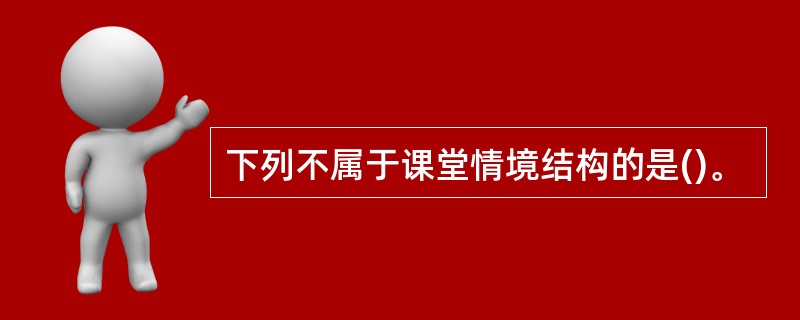 下列不属于课堂情境结构的是()。